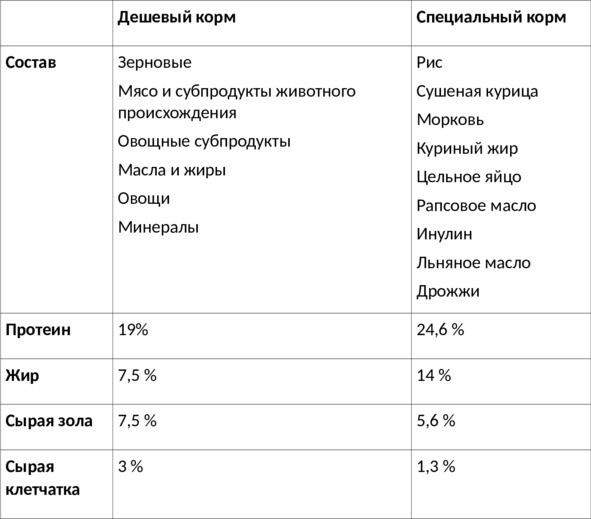 | | Дешевый корм | Специальный корм |
|---|---|---|
| Состав | Зерновые<br>Мясо и субпродукты животного происхождения<br>Овощные субпродукты<br>Масла и жиры<br>Овощи<br>Минералы | Рис<br>Сушеная курица<br>Морковь<br>Куриный жир<br>Цельное яйцо<br>Рапсовое масло<br>Инулин<br>Льняное масло<br>Дрожжи |
| Протеин | 19% | 24,6 % |
| Жир | 7,5 % | 14 % |
| Сырая зола | 7,5 % | 5,6 % |
| Сырая клетчатка | 3 % | 1,3 % |